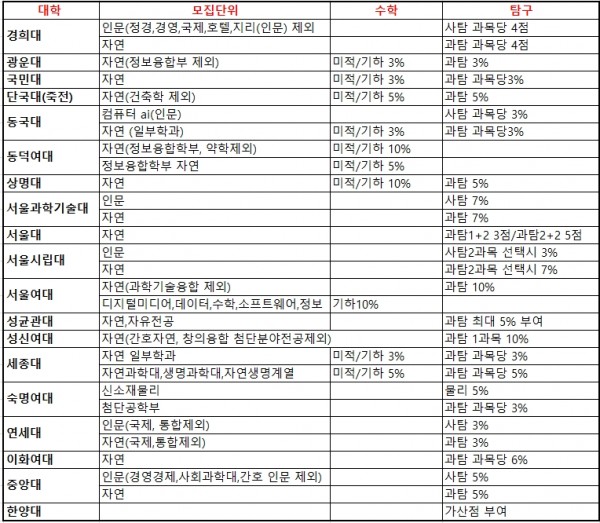 | 대학 | 모집단위 | 수학 | 탐구 |
|---|---|---|---|
| 경희대 | 인문(정경,경영,국제,호텔,지리(인문) 제외 | | 사탐 과목당 4점 |
| | 자연 | | 과탐 과목당 4점 |
| 광운대 | 자연(정보융합부 제외) | 미적/기하 3% | 과탐 3% |
| 국민대 | 자연 | 미적/기하 3% | 과탐 과목당3% |
| 단국대(죽전) | 자연(건축학 제외) | 미적/기하 5% | 과탐 5% |
| 동국대 | 컴퓨터 ai(인문) | | 사탐 과목당 3% |
| | 자연 (일부학과) | 미적/기하 3% | 과탐 과목당3% |
| 동덕여대 | 자연(정보융합학부, 약학제외) | 미적/기하 10% | |
| | 정보융합학부 자연 | 미적/기하 5% | |
| 상명대 | 자연 | 미적/기하 10% | 과탐 5% |
| 서울과학기술대 | 인문 | | 사탐 7% |
| | 자연 | | 과탐 7% |
| 서울대 | 자연 | | 과탐1+2 3점/과탐2+2 5점 |
| 서울시립대 | 인문 | | 사탐2과목 선택시 3% |
| | 자연 | | 과탐2과목 선택시 7% |
| 서울여대 | 자연(과학기술융합 제외) | | 과탐 10% |
| | 디지털미디어,데이터,수학,소프트웨어,정보 | 기하10% | |
| 성균관대 | 자연,자유전공 | | 과탐 최대 5% 부여 |
| 성신여대 | 자연(간호자연, 창의융합 첨단분야전공제외) | | 과탐 1과목 10% |
| 세종대 | 자연 일부학과 | 미적/기하 3% | 과탐 과목당 3% |
| | 자연과학대,생명과학대,자연생명계열 | 미적/기하 5% | 과탐 과목당 5% |
| 숙명여대 | 신소재물리 | | 물리 5% |
| | 첨단공학부 | | 과탐 과목당 3% |
| 연세대 | 인문(국제, 통합제외) | | 사탐 3% |
| | 자연(국제,통합제외) | | 과탐 3% |
| 이화여대 | 자연 | | 과탐 과목당 6% |
| 중앙대 | 인문(경영경제,사회과학대,간호 인문 제외) | | 사탐 5% |
| | 자연 | | 과탐 5% |
| 한양대 | | | 가산점 부여 |